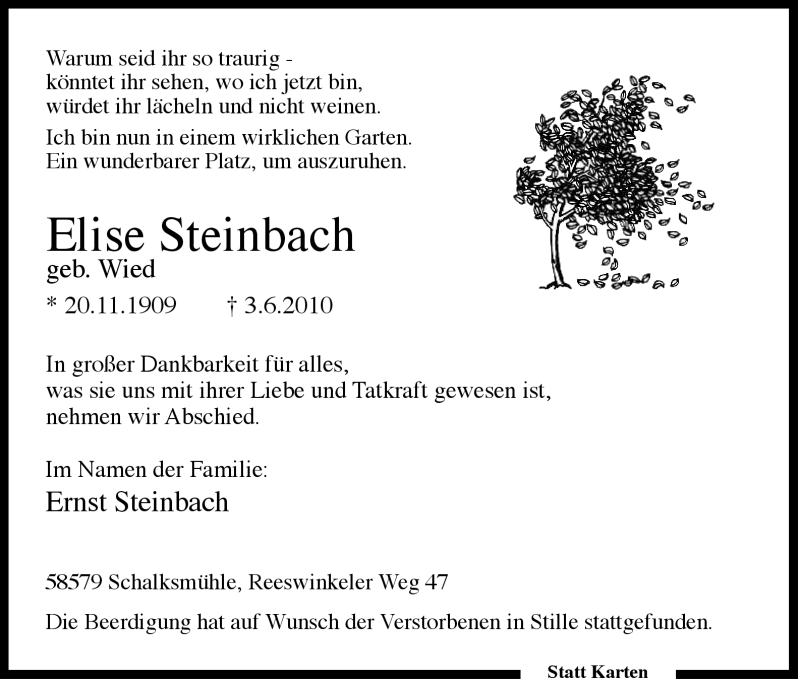 Warum seid ihr so traurig -
könntet ihr sehen, wo ich jetzt bin,
würdet ihr lächeln und nicht weinen.

Ich bin nun in einem wirklichen Garten.
Ein wunderbarer Platz, um auszuruhen.

Elise Steinbach
geb. Wied
* 20.11.1909 † 3.6.2010

In großer Dankbarkeit für alles,
was sie uns mit ihrer Liebe und Tatkraft gewesen ist,
nehmen wir Abschied.

Im Namen der Familie:
Ernst Steinbach

58579 Schalksmühle, Reeswinkeler Weg 47

Die Beerdigung hat auf Wunsch der Verstorbenen in Stille stattgefunden.

Statt Karten